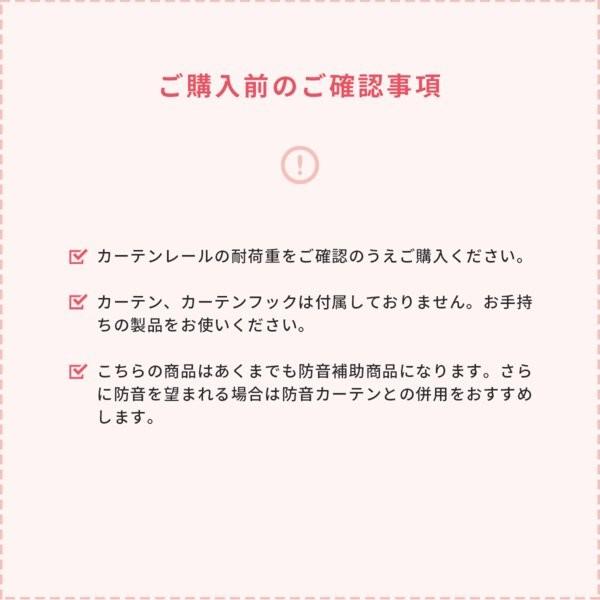 ご購入前のご確認事項

!

カーテンレールの耐荷重をご確認のうえご購入ください。

カーテン、カーテンフックは付属しておりません。お手持ちの製品をお使いください。

こちらの商品はあくまでも防音補助商品になります。さらに防音を望まれる場合は防音カーテンとの併用をおすすめします。